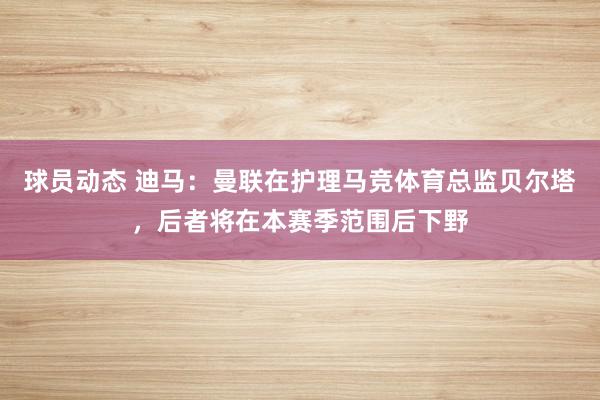 球员动态 迪马：曼联在护理马竞体育总监贝尔塔，后者将在本赛季范围后下野